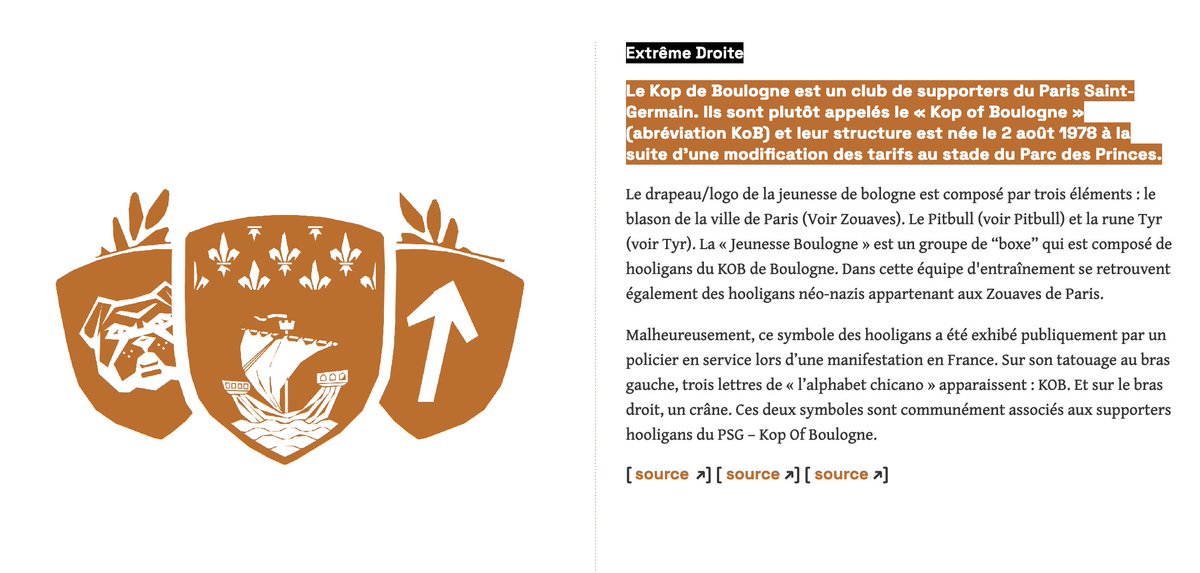 Extrême Droite

Le Kop de Boulogne est un club de supporters du Paris Saint-Germain. Ils sont plutôt appelés le « Kop of Boulogne » (abréviation KoB) et leur structure est née le 2 août 1978 à la suite d'une modification des tarifs au stade du Parc des Princes.

Le drapeau/logo de la jeunesse de bologne est composé par trois éléments : le blason de la ville de Paris (Voir Zouaves). Le Pitbull (voir Pitbull) et la rune Tyr (voir Tyr). La « Jeunesse Boulogne » est un groupe de "boxe" qui est composé de hooligans du KOB de Boulogne. Dans cette équipe d'entraînement se retrouvent également des hooligans néo-nazis appartenant aux Zouaves de Paris.

Malheureusement, ce symbole des hooligans a été exhibé publiquement par un policier en service lors d'une manifestation en France. Sur son tatouage au bras gauche, trois lettres de « l'alphabet chicano » apparaissent : KOB. Et sur le bras droit, un crâne. Ces deux symboles sont communément associés aux supporters hooligans du PSG – Kop Of Boulogne.

[ source ↗] [ source ↗] [ source ↗]